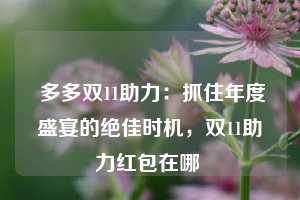 多多双11助力：抓住年度盛宴的绝佳时机，双11助力红包在哪